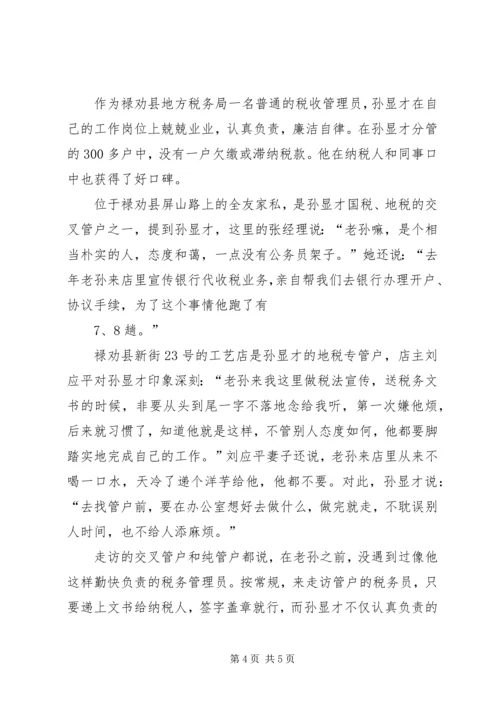 作为禄劝县地方税务局一名普通的税收管理员，孙显才在自己的工作岗位上兢兢业业，认真负责，廉洁自律。在孙显才分管的300多户中，没有一户欠缴或滞纳税款。他在纳税人和同事口中也获得了好口碑。

位于禄劝县屏山路上的全友家私，是孙显才国税、地税的交叉管户之一，提到孙显才，这里的张经理说：“老孙嘛，是个相当朴实的人，态度和蔼，一点没有公务员架子。”她还说：“去年老孙来店里宣传银行代收税业务，亲自帮我们去银行办理开户、协议手续，为了这个事情他跑了有

7、8趟。”

禄劝县新街23号的工艺店是孙显才的地税专管户，店主刘应平对孙显才印象深刻：“老孙来我这里做税法宣传，送税务文书的时候，非要从头到尾一字不落地念给我听，第一次嫌他烦，后来就习惯了，知道他就是这样，不管别人态度如何，他都要脚踏实地完成自己的工作。”刘应平妻子还说，老孙来店里从来不喝一口水，天冷了递个洋芋给他，他都不要。对此，孙显才说：“去找管户前，要在办公室想好去做什么，做完就走，不耽误别人时间，也不给人添麻烦。”

走访的交叉管户和纯管户都说，在老孙之前，没遇到过像他这样勤快负责的税务管理员。按常规，来走访管户的税务员，只要递上文书给纳税人，签字盖章就行，而孙显才不仅认真负责的

第4页 共5页